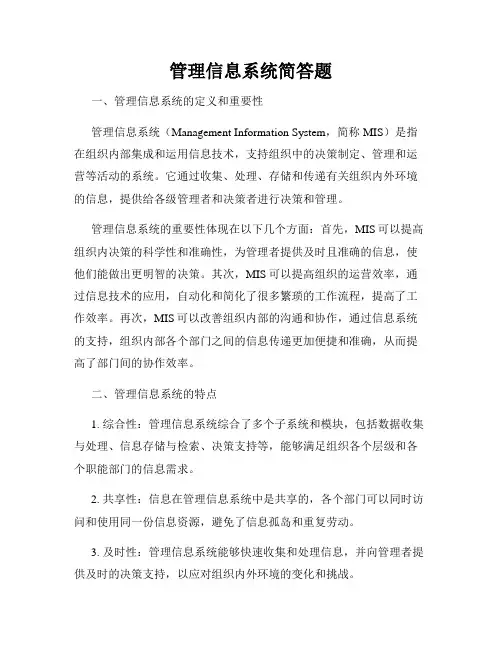 管理信息系统简答题

一、管理信息系统的定义和重要性

管理信息系统（Management Information System，简称 MIS）是指在组织内部集成和运用信息技术，支持组织中的决策制定、管理和运营等活动的系统。它通过收集、处理、存储和传递有关组织内外环境的信息，提供给各级管理者和决策者进行决策和管理。

管理信息系统的重要性体现在以下几个方面：首先，MIS 可以提高组织内决策的科学性和准确性，为管理者提供及时且准确的信息，使他们能做出更明智的决策。其次，MIS 可以提高组织的运营效率，通过信息技术的应用，自动化和简化了很多繁琐的工作流程，提高了工作效率。再次，MIS 可以改善组织内部的沟通和协作，通过信息系统的支持，组织内部各个部门之间的信息传递更加便捷和准确，从而提高了部门间的协作效率。

二、管理信息系统的特点

1. 综合性：管理信息系统综合了多个子系统和模块，包括数据收集与处理、信息存储与检索、决策支持等，能够满足组织各个层级和各个职能部门的信息需求。

2. 共享性：信息在管理信息系统中是共享的，各个部门可以同时访问和使用同一份信息资源，避免了信息孤岛和重复劳动。

3. 及时性：管理信息系统能够快速收集和处理信息，并向管理者提供及时的决策支持，以应对组织内外环境的变化和挑战。